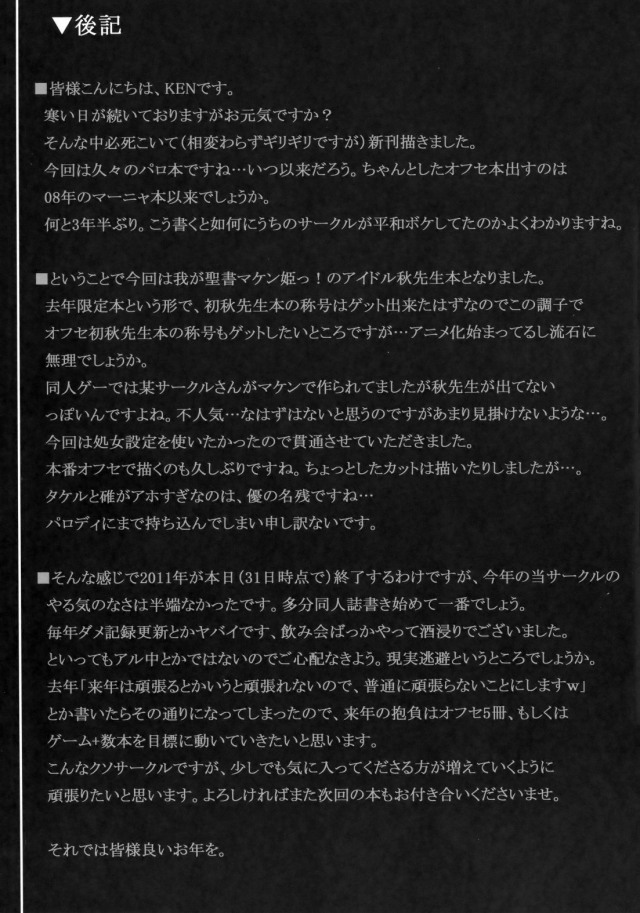 ▼後記

■皆様こんにちは、KENです。
寒い日が続いておりますがお元気ですか？
そんな中必死こいて（相変わらずギリギリですが）新刊描きました。
今回は久々のパロ本ですね…いつ以来だろう。ちゃんとしたオフセ本出すのは
08年のマーニャ本以来でしょうか。
何と3年半ぶり。こう書くと如何にうちのサークルが平和ボケしてたのかよくわかりますね。

■ということで今回は我が聖書マケン姫っ！のアイドル秋先生本となりました。
去年限定本という形で、初秋先生本の称号はゲット出来たはずなのでこの調子で
オフセ初秋先生本の称号もゲットしたいところですが…アニメ化始まってるし流石に
無理でしょうか。
同人ゲーでは某サークルさんがマケンで作られてましたが秋先生が出てない
っぽいんですよね。不人気…なはずはないと思うのですがあまり見掛けないような…。
今回は処女設定を使いたかったので貫通させていただきました。
本番オフセで描くのも久しぶりですね。ちょっとしたカットは描いたりしましたが…。
タケルと碓がアホすぎなのは、優の名残ですね…
パロディにまで持ち込んでしまい申し訳ないです。

■そんな感じで2011年が本日（31日時点で）終了するわけですが、今年の当サークルの
やる気のなさは半端なかったです。多分同人誌書き始めて一番でしょう。
毎年ダメ記録更新とかヤバイです、飲み会ばっかやって酒浸りでございました。
といってもアル中とかではないのでご心配なきよう。現実逃避というところでしょうか。
去年「来年は頑張るとかいうと頑張れないので、普通に頑張らないことにしますw」
とか書いたらその通りになってしまったので、来年の抱負はオフセ5冊、もしくは
ゲーム+数本を目標に動いていきたいと思います。
こんなクソサークルですが、少しでも気に入ってくださる方が増えていくように
頑張りたいと思います。よろしければまた次回の本もお付き合いくださいませ。

それでは皆様良いお年を。